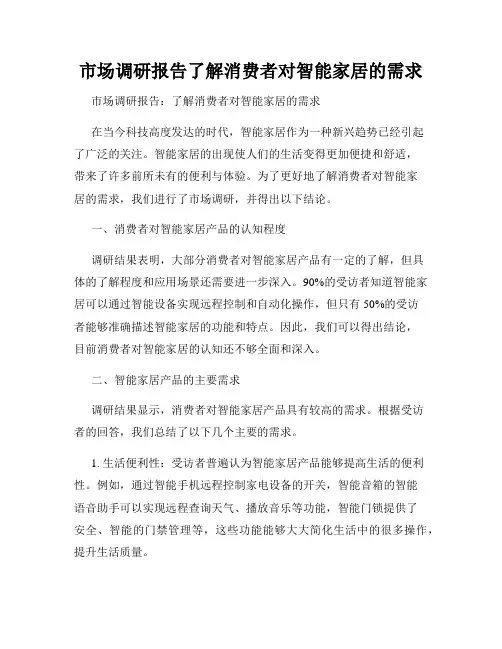 市场调研报告了解消费者对智能家居的需求

市场调研报告：了解消费者对智能家居的需求

在当今科技高度发达的时代，智能家居作为一种新兴趋势已经引起了广泛的关注。智能家居的出现使人们的生活变得更加便捷和舒适，带来了许多前所未有的便利与体验。为了更好地了解消费者对智能家居的需求，我们进行了市场调研，并得出以下结论。

一、消费者对智能家居产品的认知程度

调研结果表明，大部分消费者对智能家居产品有一定的了解，但具体的了解程度和应用场景还需要进一步深入。90%的受访者知道智能家居可以通过智能设备实现远程控制和自动化操作，但只有 50%的受访者能够准确描述智能家居的功能和特点。因此，我们可以得出结论，目前消费者对智能家居的认知还不够全面和深入。

二、智能家居产品的主要需求

调研结果显示，消费者对智能家居产品具有较高的需求。根据受访者的回答，我们总结了以下几个主要的需求。

1. 生活便利性：受访者普遍认为智能家居产品能够提高生活的便利性。例如，通过智能手机远程控制家电设备的开关，智能音箱的智能语音助手可以实现远程查询天气、播放音乐等功能，智能门锁提供了安全、智能的门禁管理等，这些功能能够大大简化生活中的很多操作，提升生活质量。